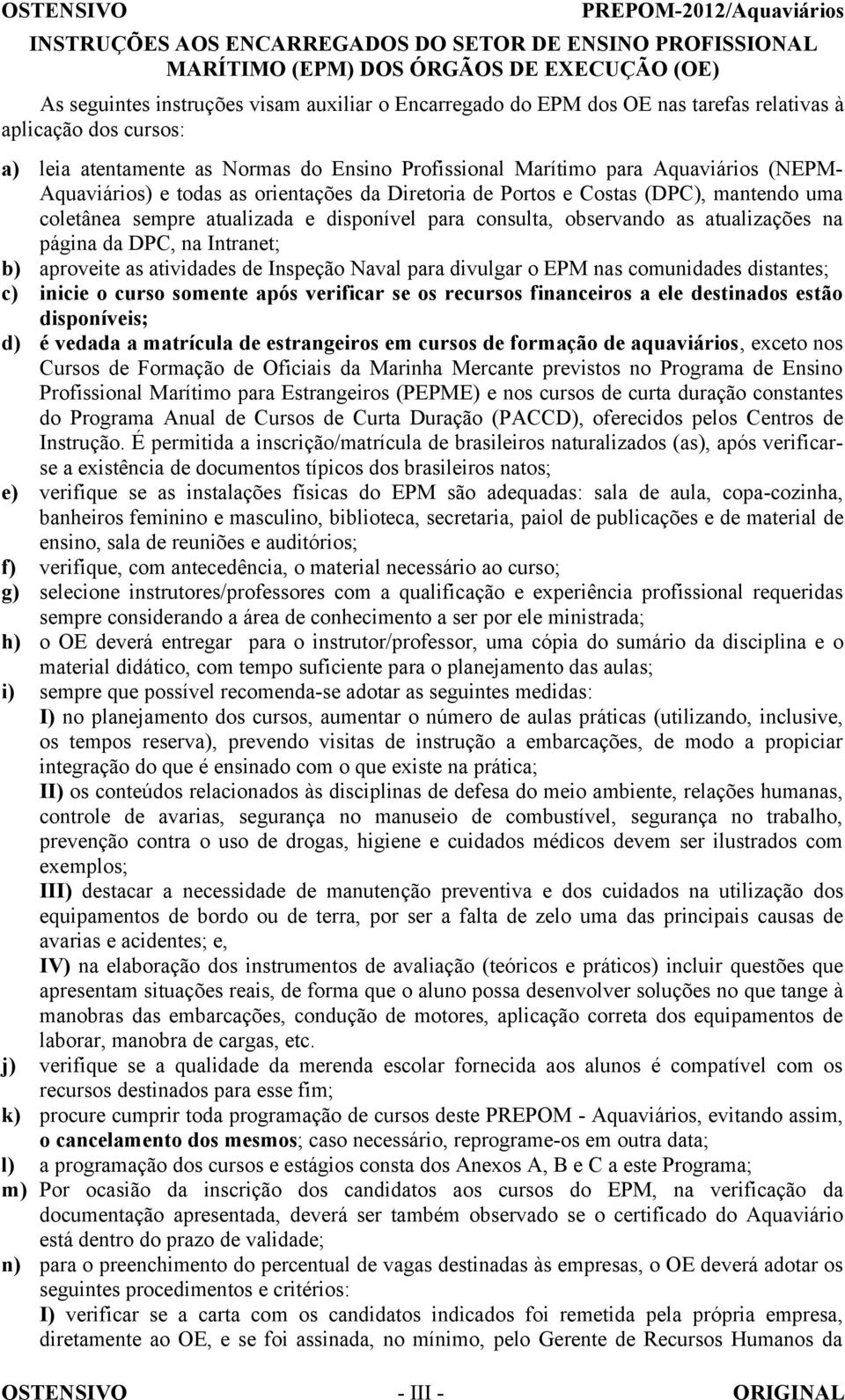 OSTENSIVO PREPOM-2012/Aquaviários

INSTRUÇÕES AOS ENCARREGADOS DO SETOR DE ENSINO PROFISSIONAL MARÍTIMO (EPM) DOS ÓRGÃOS DE EXECUÇÃO (OE)

As seguintes instruções visam auxiliar o Encarregado do EPM dos OE nas tarefas relativas à aplicação dos cursos:

a) leia atentamente as Normas do Ensino Profissional Marítimo para Aquaviários (NEPM-Aquaviários) e todas as orientações da Diretoria de Portos e Costas (DPC), mantendo uma coletânea sempre atualizada e disponível para consulta, observando as atualizações na página da DPC, na Intranet;

b) aproveite as atividades de Inspeção Naval para divulgar o EPM nas comunidades distantes;

c) inicie o curso somente após verificar se os recursos financeiros a ele destinados estão disponíveis;

d) é vedada a matrícula de estrangeiros em cursos de formação de aquaviários, exceto nos Cursos de Formação de Oficiais da Marinha Mercante previstos no Programa de Ensino Profissional Marítimo para Estrangeiros (PEPME) e nos cursos de curta duração constantes do Programa Anual de Cursos de Curta Duração (PACCD), oferecidos pelos Centros de Instrução. É permitida a inscrição/matrícula de brasileiros naturalizados (as), após verificar-se a existência de documentos típicos dos brasileiros natos;

e) verifique se as instalações físicas do EPM são adequadas: sala de aula, copa-cozinha, banheiros feminino e masculino, biblioteca, secretaria, paiol de publicações e de material de ensino, sala de reuniões e auditórios;

f) verifique, com antecedência, o material necessário ao curso;

g) selecione instrutores/professores com a qualificação e experiência profissional requeridas sempre considerando a área de conhecimento a ser por ele ministrada;

h) o OE deverá entregar para o instrutor/professor, uma cópia do sumário da disciplina e o material didático, com tempo suficiente para o planejamento das aulas;

i) sempre que possível recomenda-se adotar as seguintes medidas:
I) no planejamento dos cursos, aumentar o número de aulas práticas (utilizando, inclusive, os tempos reserva), prevendo visitas de instrução a embarcações, de modo a propiciar integração do que é ensinado com o que existe na prática;
II) os conteúdos relacionados às disciplinas de defesa do meio ambiente, relações humanas, controle de avarias, segurança no manuseio de combustível, segurança no trabalho, prevenção contra o uso de drogas, higiene e cuidados médicos devem ser ilustrados com exemplos;
III) destacar a necessidade de manutenção preventiva e dos cuidados na utilização dos equipamentos de bordo ou de terra, por ser a falta de zelo uma das principais causas de avarias e acidentes; e,
IV) na elaboração dos instrumentos de avaliação (teóricos e práticos) incluir questões que apresentam situações reais, de forma que o aluno possa desenvolver soluções no que tange à manobras das embarcações, condução de motores, aplicação correta dos equipamentos de laborar, manobra de cargas, etc.

j) verifique se a qualidade da merenda escolar fornecida aos alunos é compatível com os recursos destinados para esse fim;

k) procure cumprir toda programação de cursos deste PREPOM - Aquaviários, evitando assim, o cancelamento dos mesmos; caso necessário, reprograme-os em outra data;

l) a programação dos cursos e estágios consta dos Anexos A, B e C a este Programa;

m) Por ocasião da inscrição dos candidatos aos cursos do EPM, na verificação da documentação apresentada, deverá ser também observado se o certificado do Aquaviário está dentro do prazo de validade;

n) para o preenchimento do percentual de vagas destinadas às empresas, o OE deverá adotar os seguintes procedimentos e critérios:
I) verificar se a carta com os candidatos indicados foi remetida pela própria empresa, diretamente ao OE, e se foi assinada, no mínimo, pelo Gerente de Recursos Humanos da

OSTENSIVO - III - ORIGINAL